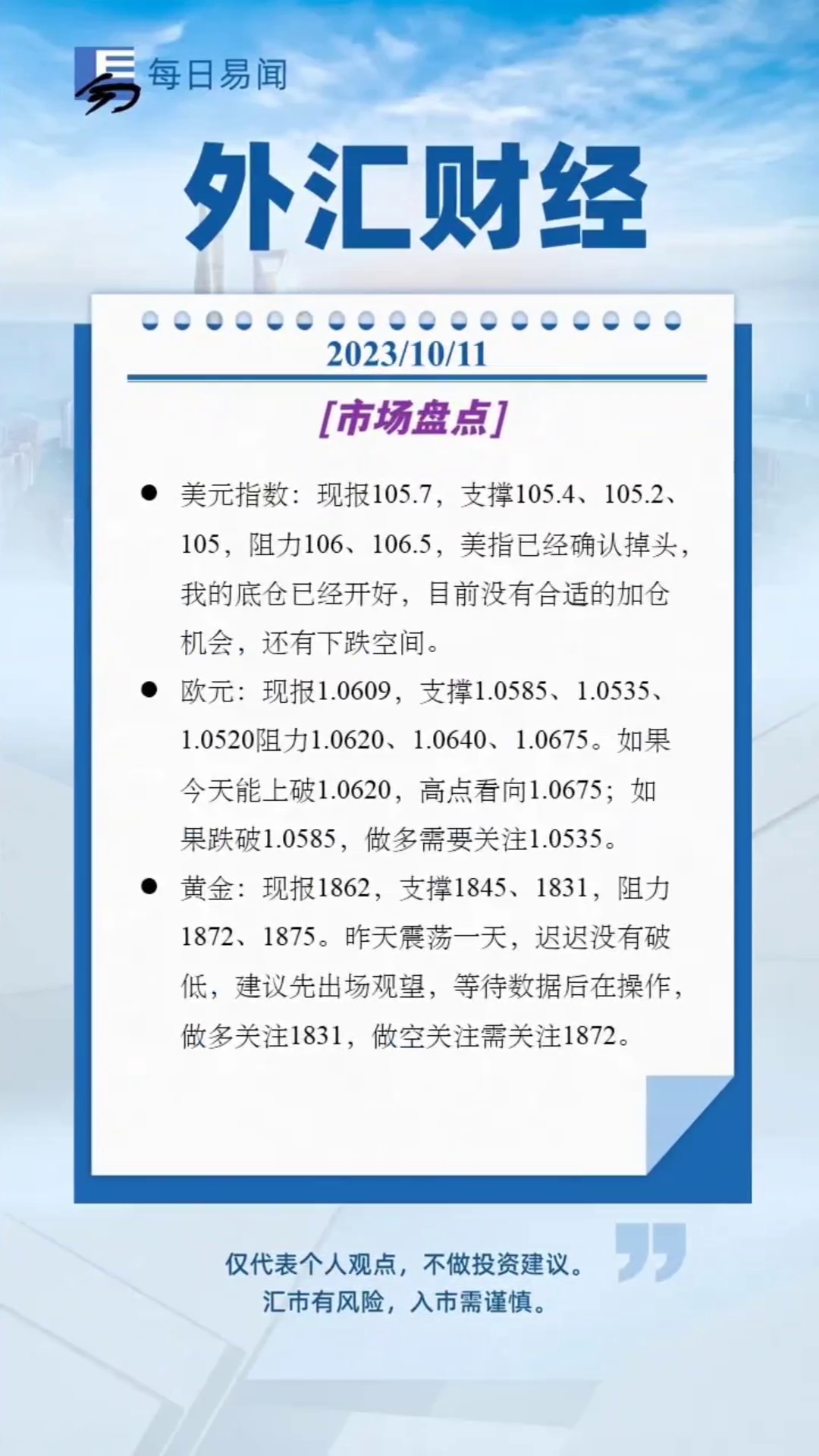 每日易闻

外汇财经

2023/10/11

[市场盘点]

• 美元指数：现报105.7，支撑105.4、105.2、105，阻力106、106.5，美指已经确认掉头，我的底仓已经开好，目前没有合适的加仓机会，还有下跌空间。

• 欧元：现报1.0609，支撑1.0585、1.0535、1.0520阻力1.0620、1.0640、1.0675。如果今天能上破1.0620，高点看向1.0675；如果跌破1.0585，做多需要关注1.0535。

• 黄金：现报1862，支撑1845、1831，阻力1872、1875。昨天震荡一天，迟迟没有破低，建议先出场观望，等待数据后在操作，做多关注1831，做空关注需关注1872。

仅代表个人观点，不做投资建议。
汇市有风险，入市需谨慎。